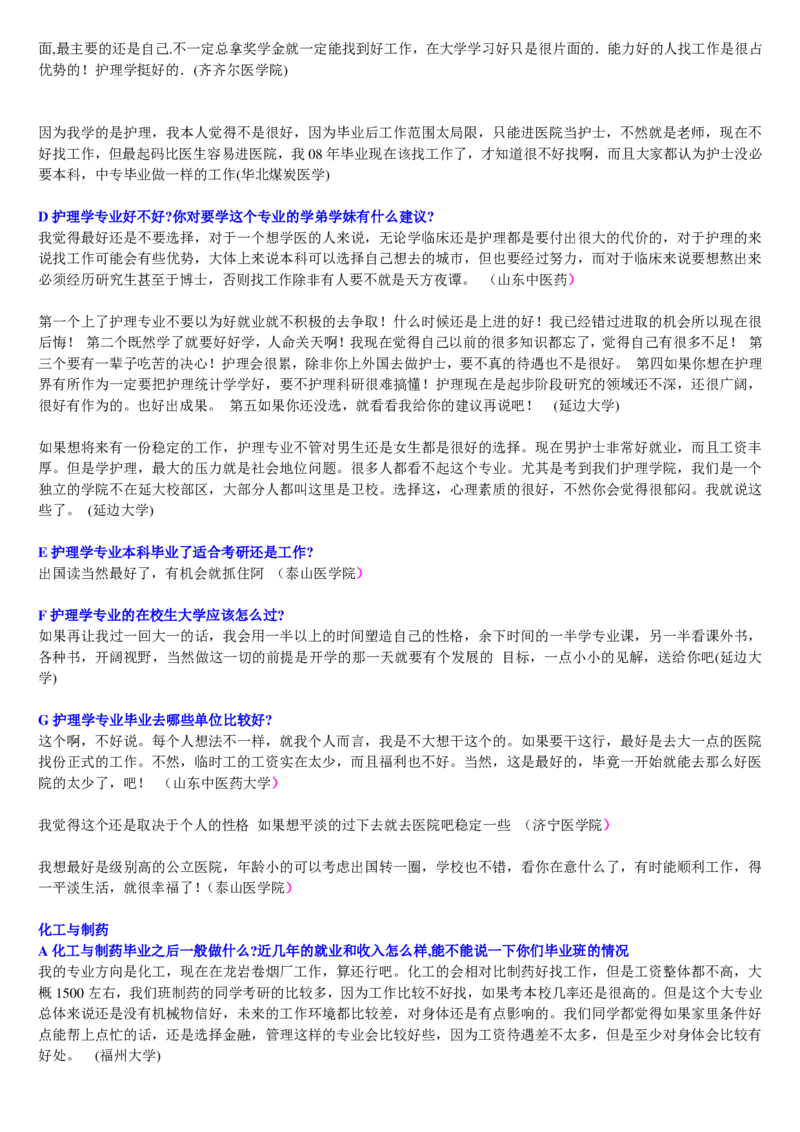 面,最主要的还是自己.不一定总拿奖学金就一定能找到好工作，在大学学习好只是很片面的．能力好的人找工作是很占优势的！护理学挺好的．(齐齐尔医学院)

因为我学的是护理，我本人觉得不是很好，因为毕业后工作范围太局限，只能进医院当护士，不然就是老师，现在不好找工作，但最起码比医生容易进医院，我 08 年毕业现在该找工作了，才知道很不好找啊，而且大家都认为护士没必要本科，中专毕业做一样的工作(华北煤炭医学)

D 护理学专业好不好?你对要学这个专业的学弟学妹有什么建议?
我觉得最好还是不要选择，对于一个想学医的人来说，无论学临床还是护理都是要付出很大的代价的，对于护理的来说找工作可能会有些优势，大体上来说本科可以选择自己想去的城市，但也要经过努力，而对于临床来说要想熬出来必须经历研究生甚至于博士，否则找工作除非有人要不就是天方夜谭。 （山东中医药）

第一个上了护理专业不要以为好就业就不积极的去争取！什么时候还是上进的好！我已经错过进取的机会所以现在很后悔！ 第二个既然学了就要好好学，人命关天啊！我现在觉得自己以前的很多知识都忘了，觉得自己有很多不足！ 第三个要有一辈子吃苦的决心！护理会很累，除非你上外国去做护士，要不真的待遇也不是很好。 第四如果你想在护理界有所作为一定要把护理统计学学好，要不护理科研很难搞懂！护理现在是起步阶段研究的领域还不深，还很广阔，很好有作为的。也好出成果。 第五如果你还没选，就看看我给你的建议再说吧！ (延边大学)

如果想将来有一份稳定的工作，护理专业不管对男生还是女生都是很好的选择。现在男护士非常好就业，而且工资丰厚。但是学护理，最大的压力就是社会地位问题。很多人都看不起这个专业。尤其是考到我们护理学院，我们是一个独立的学院不在延大校部区，大部分人都叫这里是卫校。选择这，心理素质的很好，不然你会觉得很郁闷。我就说这些了。 (延边大学)

E 护理学专业本科毕业了适合考研还是工作?
出国读当然最好了，有机会就抓住阿 （泰山医学院）

F 护理学专业的在校生大学应该怎么过?
如果再让我过一回大一的话，我会用一半以上的时间塑造自己的性格，余下时间的一半学专业课，另一半看课外书，各种书，开阔视野，当然做这一切的前提是开学的那一天就要有个发展的 目标，一点小小的见解，送给你吧(延边大学)

G 护理学专业毕业去哪些单位比较好?
这个啊，不好说。每个人想法不一样，就我个人而言，我是不大想干这个的。如果要干这行，最好是去大一点的医院找份正式的工作。不然，临时工的工资实在太少，而且福利也不好。当然，这是最好的，毕竟一开始就能去那么好医院的太少了，吧！ （山东中医药大学）

我觉得这个还是取决于个人的性格 如果想平淡的过下去就去医院吧稳定一些 （济宁医学院）

我想最好是级别高的公立医院，年龄小的可以考虑出国转一圈，学校也不错，看你在意什么了，有时能顺利工作，得一平淡生活，就很幸福了！(泰山医学院）

化工与制药
A 化工与制药毕业之后一般做什么?近几年的就业和收入怎么样,能不能说一下你们毕业班的情况
我的专业方向是化工，现在在龙岩卷烟厂工作，算还行吧。化工的会相对比制药好找工作，但是工资整体都不高，大概 1500 左右，我们班制药的同学考研的比较多，因为工作比较不好找，如果考本校几率还是很高的。但是这个大专业总体来说还是没有机械物信好，未来的工作环境都比较差，对身体还是有点影响的。我们同学都觉得如果家里条件好点能帮上点忙的话，还是选择金融，管理这样的专业会比较好些，因为工资待遇差不太多，但是至少对身体会比较有好处。 (福州大学)